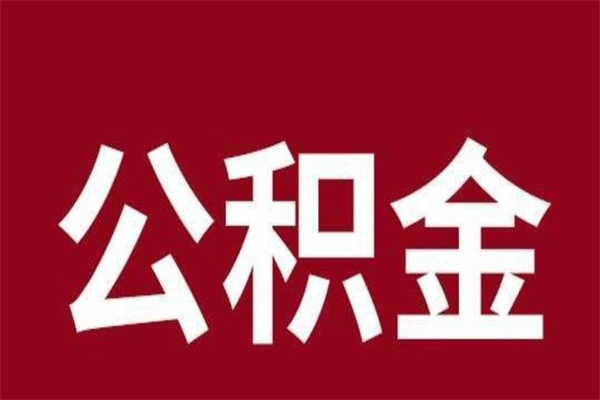 公积金